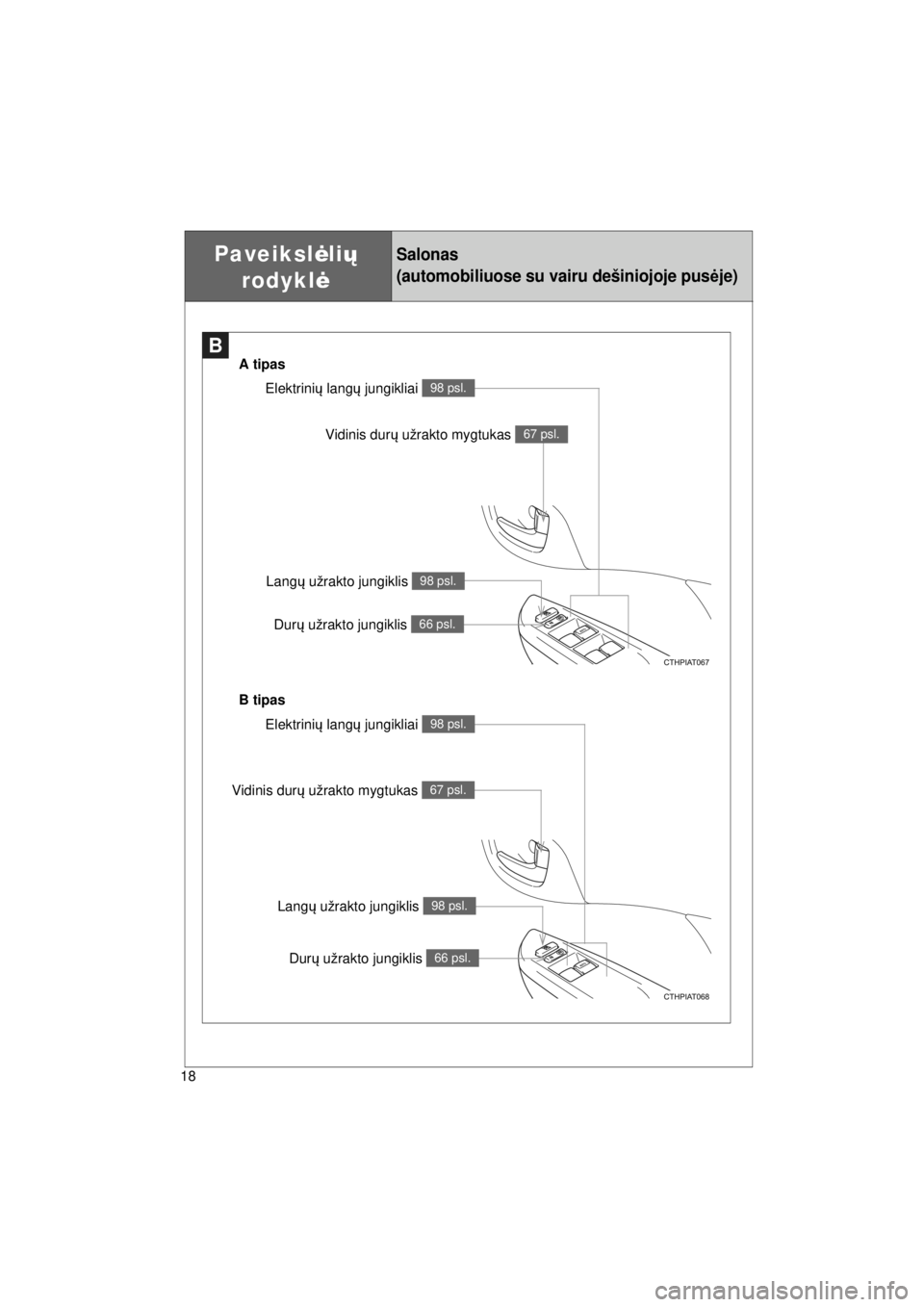 Paveikslėlių rodyklė

Salonas
(automobiliuose su vairu dešiniojoje pusėje)

B

A tipas

Elektrinių langų jungikliai 98 psl.

Vidinis durų užrakto mygtukas 67 psl.

Langų užrakto jungiklis 98 psl.

Durų užrakto jungiklis 66 psl.

CTHPIAT067

B tipas

Elektrinių langų jungikliai 98 psl.

Vidinis durų užrakto mygtukas 67 psl.

Langų užrakto jungiklis 98 psl.

Durų užrakto jungiklis 66 psl.

CTHPIAT068

18

carmanualsonline.info